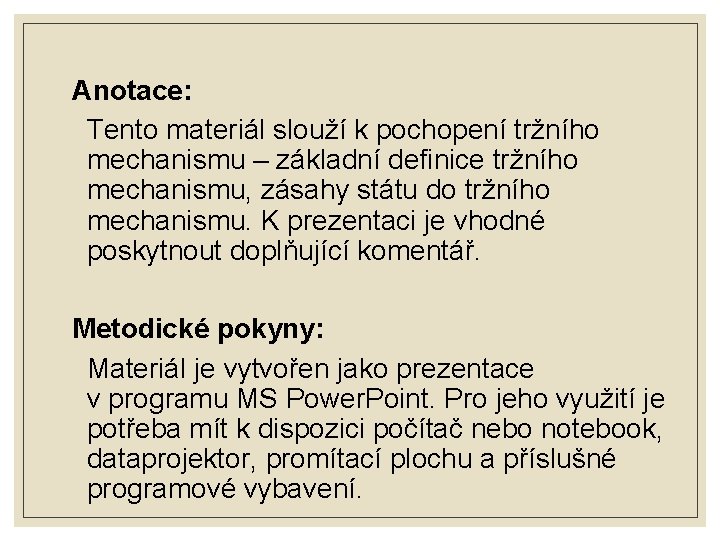 Anotace:

Tento materiál slouží k pochopení tržního mechanismu – základní definice tržního mechanismu, zásahy státu do tržního mechanismu. K prezentaci je vhodné poskytnout doplňující komentář.

Metodické pokyny:

Materiál je vytvořen jako prezentace v programu MS PowerPoint. Pro jeho využití je potřeba mít k dispozici počítač nebo notebook, dataprojektor, promítací plochu a příslušné programové vybavení.